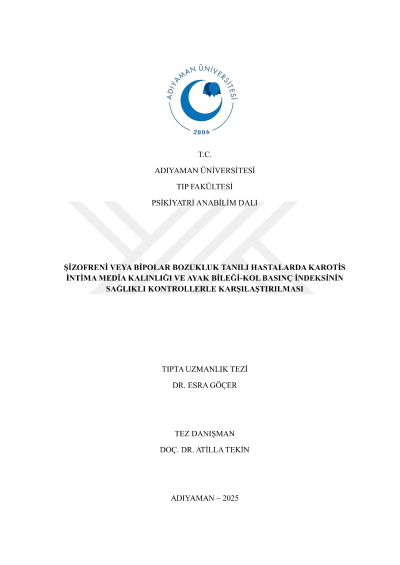 ADIYAMAN ÜNİVERSİTESİ
2006

T.C.
ADIYAMAN ÜNİVERSİTESİ
TIP FAKÜLTESİ
PSİKİYATRİ ANABİLİM DALI

ŞİZOFRENİ VEYA BİPOLAR BOZUKLUK TANILI HASTALARDA KAROTİS İNTİMA MEDİA KALINLIĞI VE AYAK BİLEĞİ-KOL BASINÇ İNDEKSİNİN SAĞLIKLI KONTROLLERLE KARŞILAŞTIRILMASI

TIPTA UZMANLIK TEZİ
DR. ESRA GÖÇER

TEZ DANIŞMAN
DOÇ. DR. ATİLLA TEKİN

ADIYAMAN – 2025